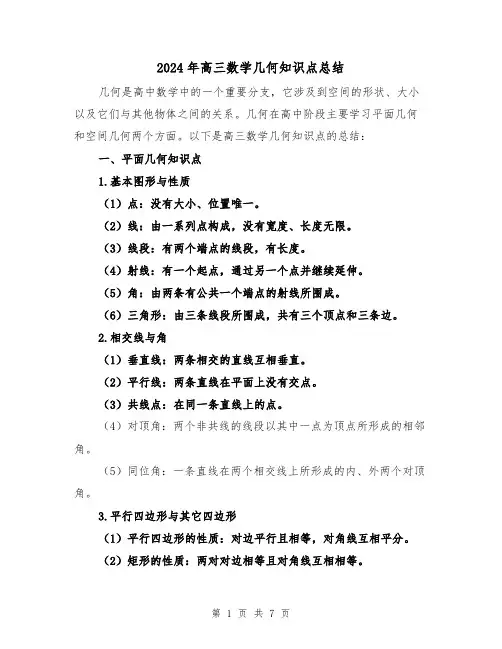 2024年高三数学几何知识点总结

几何是高中数学中的一个重要分支，它涉及到空间的形状、大小以及它们与其他物体之间的关系。几何在高中阶段主要学习平面几何和空间几何两个方面。以下是高三数学几何知识点的总结：

一、平面几何知识点

1.基本图形与性质

（1）点：没有大小、位置唯一。

（2）线：由一系列点构成，没有宽度、长度无限。

（3）线段：有两个端点的线段，有长度。

（4）射线：有一个起点，通过另一个点并继续延伸。

（5）角：由两条有公共一个端点的射线所围成。

（6）三角形：由三条线段所围成，共有三个顶点和三条边。

2.相交线与角

（1）垂直线：两条相交的直线互相垂直。

（2）平行线：两条直线在平面上没有交点。

（3）共线点：在同一条直线上的点。

（4）对顶角：两个非共线的线段以其中一点为顶点所形成的相邻角。

（5）同位角：一条直线在两个相交线上所形成的内、外两个对顶角。

3.平行四边形与其它四边形

（1）平行四边形的性质：对边平行且相等，对角线互相平分。

（2）矩形的性质：两对对边相等且对角线互相相等。

第 1 页 共 7 页